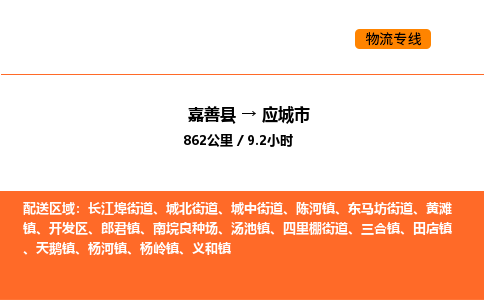 物流专线

嘉善县 → 应城市
862公里 / 9.2小时

配送区域：长江埠街道、城北街道、城中街道、陈河镇、东马坊街道、黄滩镇、开发区、郎君镇、南垸良种场、汤池镇、四里棚街道、三合镇、田店镇、天鹅镇、杨河镇、杨岭镇、义和镇